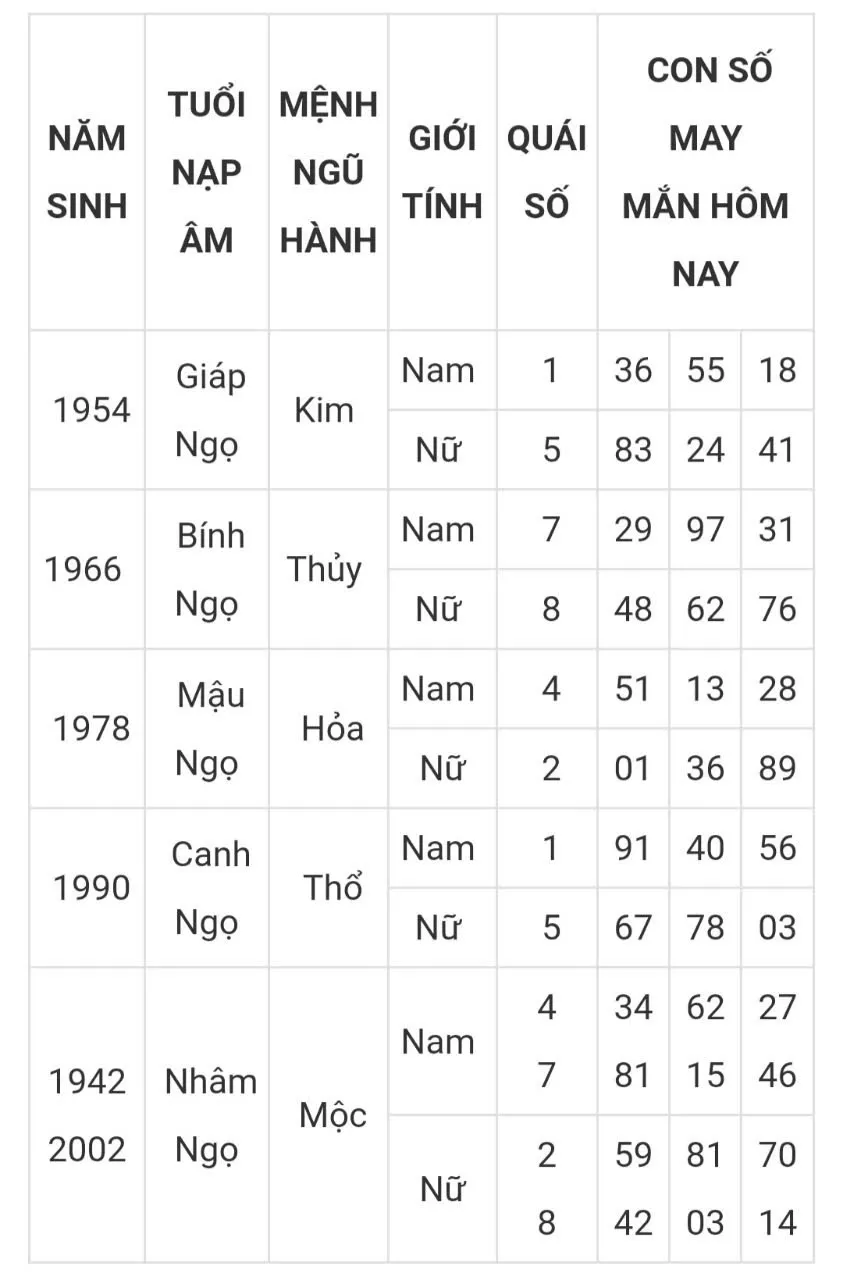 | NĂM SINH | TUỔI NẠP ÂM | MỆNH NGŨ HÀNH | GIỚI TÍNH | QUÁI SỐ | CON SỐ MAY MẮN HÔM NAY | | |
|---|---|---|---|---|---|---|---|
| 1954 | Giáp Ngọ | Kim | Nam | 1 | 36 | 55 | 18 |
| | | | Nữ | 5 | 83 | 24 | 41 |
| 1966 | Bính Ngọ | Thủy | Nam | 7 | 29 | 97 | 31 |
| | | | Nữ | 8 | 48 | 62 | 76 |
| 1978 | Mậu Ngọ | Hỏa | Nam | 4 | 51 | 13 | 28 |
| | | | Nữ | 2 | 01 | 36 | 89 |
| 1990 | Canh Ngọ | Thổ | Nam | 1 | 91 | 40 | 56 |
| | | | Nữ | 5 | 67 | 78 | 03 |
| 1942 2002 | Nhâm Ngọ | Mộc | Nam | 4 7 | 34 81 | 62 15 | 27 46 |
| | | | Nữ | 2 8 | 59 42 | 81 03 | 70 14 |